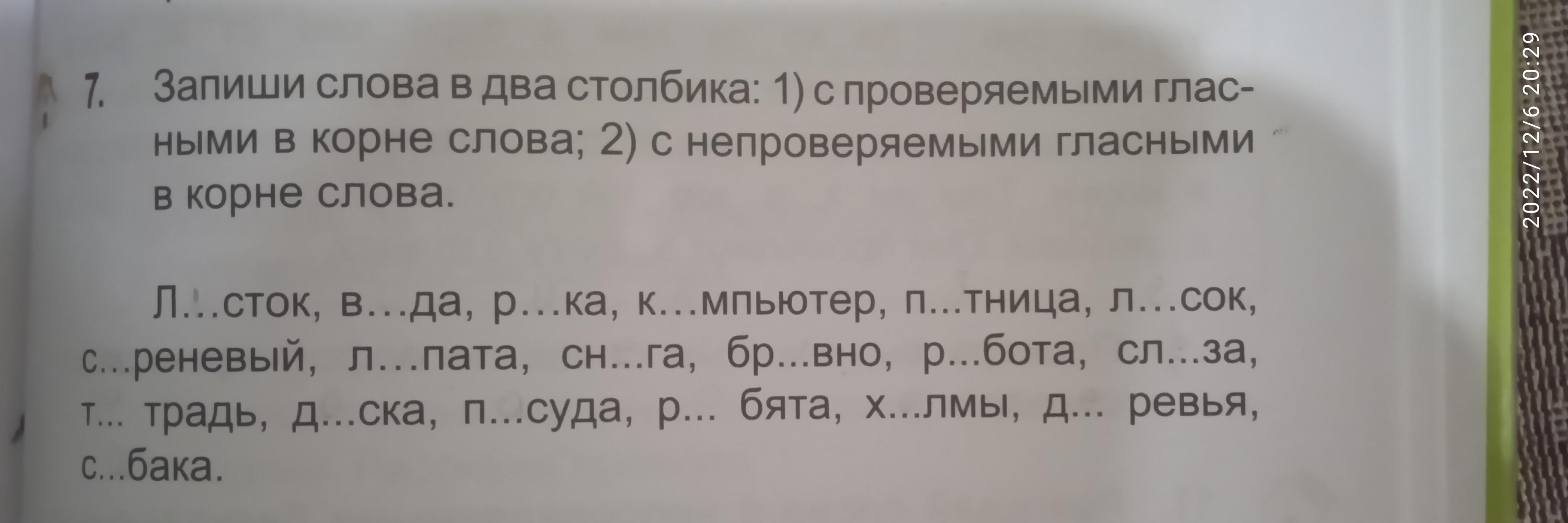 7. Запиши слова в два столбика: 1) с проверяемыми гласными в корне слова; 2) с непроверяемыми гласными в корне слова.

Л...сток, в…да, р…ка, к…мпьютер, п...тница, л…сок, с...реневый, л…пата, сн...га, бр...вно, р...бота, сл...за, т... традь, д...ска, п...суда, р... бята, х...лмы, д... ревья, с...бака.

2022/12/6 20:29